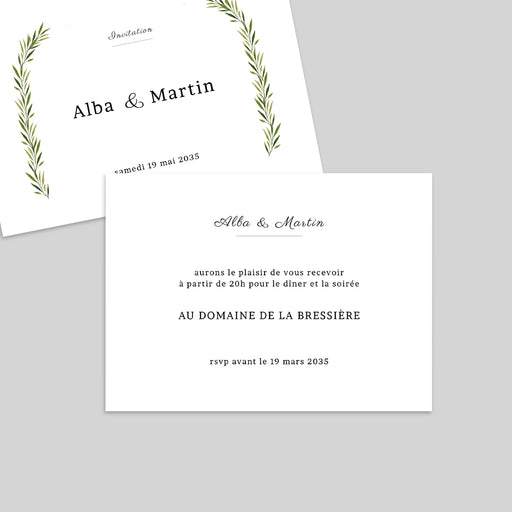 Invitation

Alba & Martin

samedi 19 mai 2035

Alba & Martin

aurons le plaisir de vous recevoir
à partir de 20h pour le dîner et la soirée

AU DOMAINE DE LA BRESSIÈRE

rsvp avant le 19 mars 2035